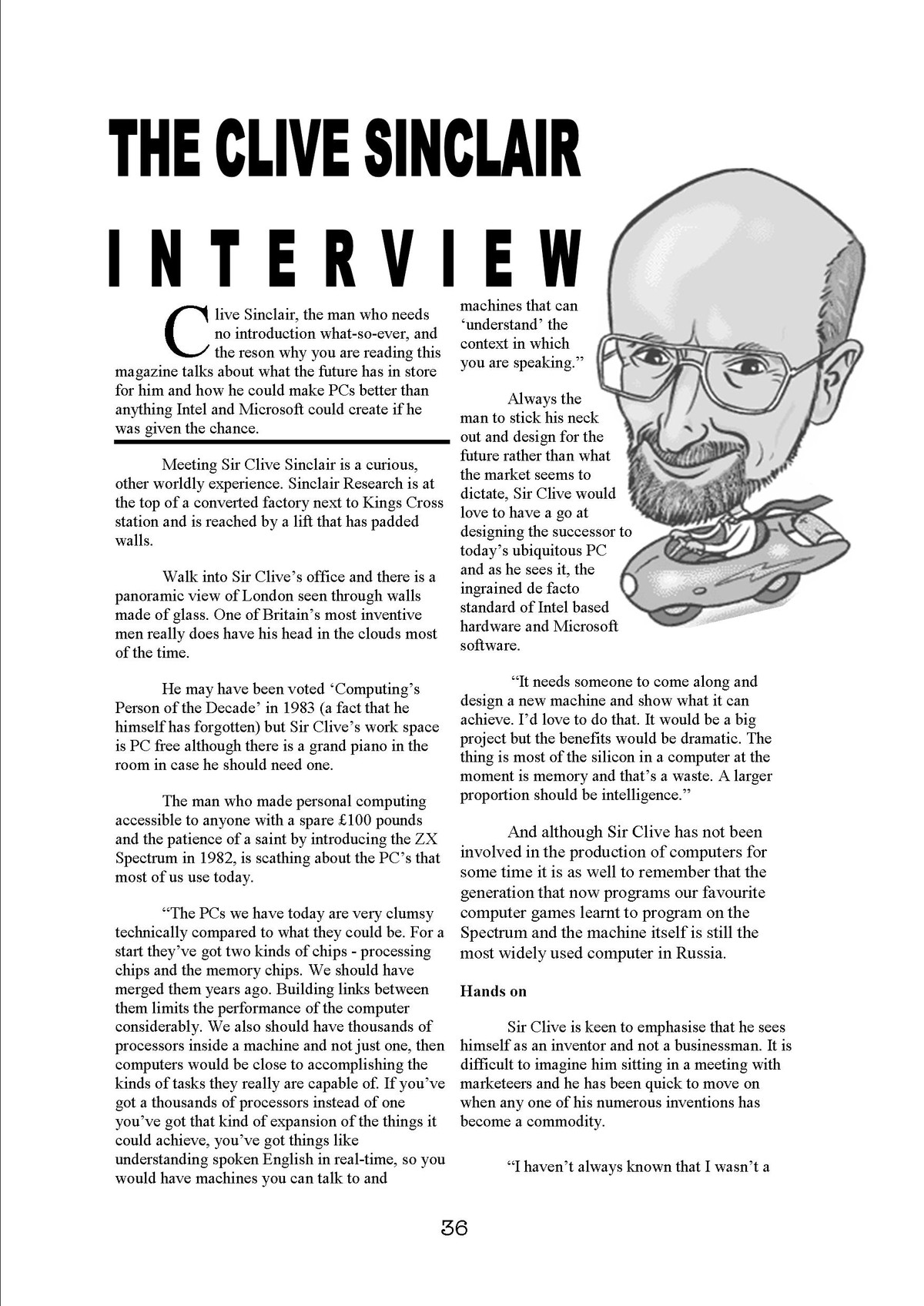 THE CLIVE SINCLAIR

INTERVIEW

Clive Sinclair, the man who needs no introduction what-so-ever, and the reson why you are reading this magazine talks about what the future has in store for him and how he could make PCs better than anything Intel and Microsoft could create if he was given the chance.

Meeting Sir Clive Sinclair is a curious, other worldly experience. Sinclair Research is at the top of a converted factory next to Kings Cross station and is reached by a lift that has padded walls.

Walk into Sir Clive's office and there is a panoramic view of London seen through walls made of glass. One of Britain's most inventive men really does have his head in the clouds most of the time.

He may have been voted 'Computing's Person of the Decade' in 1983 (a fact that he himself has forgotten) but Sir Clive's work space is PC free although there is a grand piano in the room in case he should need one.

The man who made personal computing accessible to anyone with a spare £100 pounds and the patience of a saint by introducing the ZX Spectrum in 1982, is scathing about the PC's that most of us use today.

"The PCs we have today are very clumsy technically compared to what they could be. For a start they've got two kinds of chips - processing chips and the memory chips. We should have merged them years ago. Building links between them limits the performance of the computer considerably. We also should have thousands of processors inside a machine and not just one, then computers would be close to accomplishing the kinds of tasks they really are capable of. If you've got a thousands of processors instead of one you've got that kind of expansion of the things it could achieve, you've got things like understanding spoken English in real-time, so you would have machines you can talk to and machines that can 'understand' the context in which you are speaking."

Always the man to stick his neck out and design for the future rather than what the market seems to dictate, Sir Clive would love to have a go at designing the successor to today's ubiquitous PC and as he sees it, the ingrained de facto standard of Intel based hardware and Microsoft software.

"It needs someone to come along and design a new machine and show what it can achieve. I'd love to do that. It would be a big project but the benefits would be dramatic. The thing is most of the silicon in a computer at the moment is memory and that's a waste. A larger proportion should be intelligence."

And although Sir Clive has not been involved in the production of computers for some time it is as well to remember that the generation that now programs our favourite computer games learnt to program on the Spectrum and the machine itself is still the most widely used computer in Russia.

Hands on

Sir Clive is keen to emphasise that he sees himself as an inventor and not a businessman. It is difficult to imagine him sitting in a meeting with marketeers and he has been quick to move on when any one of his numerous inventions has become a commodity.

"I haven't always known that I wasn't a

36